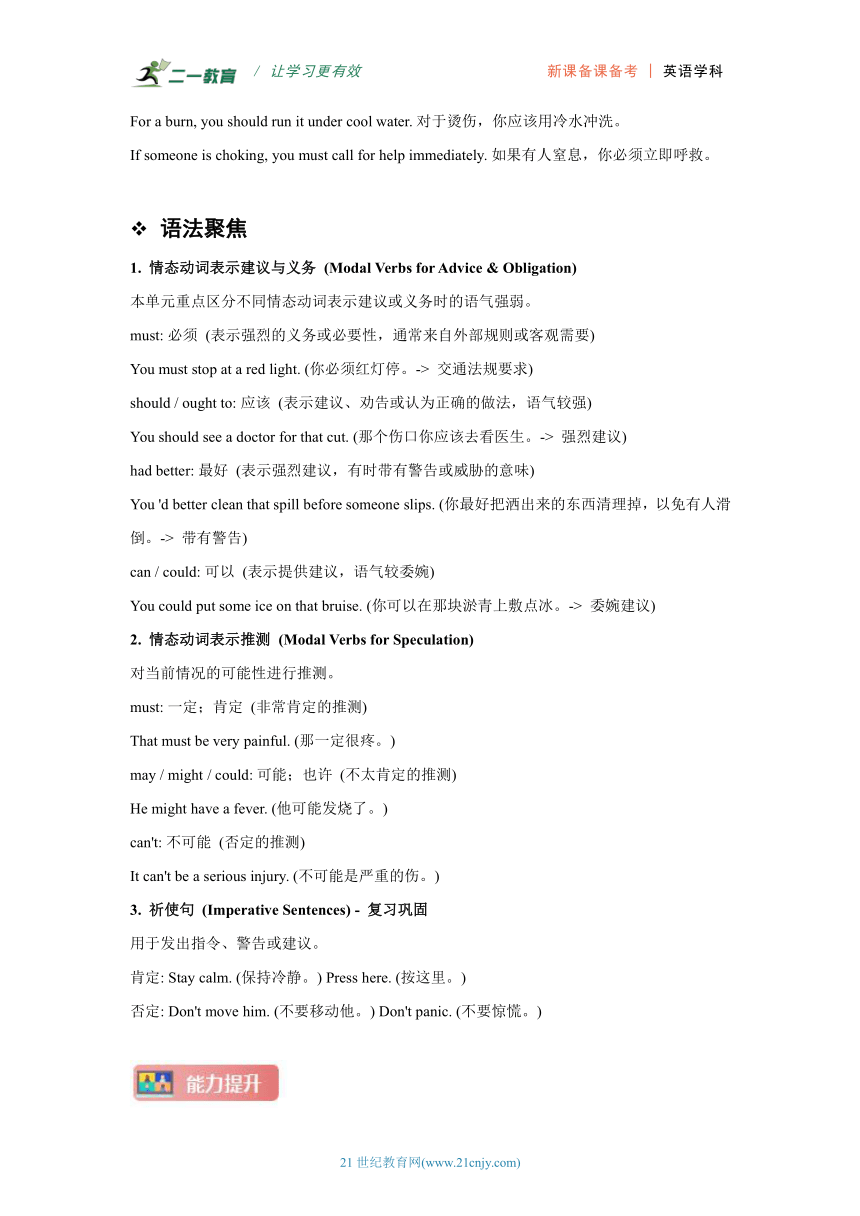 二一教育 / 让学习更有效 新课备课备考 | 英语学科

For a burn, you should run it under cool water. 对于烫伤，你应该用冷水冲洗。

If someone is choking, you must call for help immediately. 如果有人窒息，你必须立即呼救。

❖ 语法聚焦

1. 情态动词表示建议与义务 (Modal Verbs for Advice & Obligation)

本单元重点区分不同情态动词表示建议或义务时的语气强弱。

must: 必须 (表示强烈的义务或必要性，通常来自外部规则或客观需要)

You must stop at a red light. (你必须红灯停。-> 交通法规要求)

should / ought to: 应该 (表示建议、劝告或认为正确的做法，语气较强)

You should see a doctor for that cut. (那个伤口你应该去看医生。-> 强烈建议)

had better: 最好 (表示强烈建议，有时带有警告或威胁的意味)

You 'd better clean that spill before someone slips. (你最好把洒出来的东西清理掉，以免有人滑倒。-> 带有警告)

can / could: 可以 (表示提供建议，语气较委婉)

You could put some ice on that bruise. (你可以在那块淤青上敷点冰。-> 委婉建议)

2. 情态动词表示推测 (Modal Verbs for Speculation)

对当前情况的可能性进行推测。

must: 一定；肯定 (非常肯定的推测)

That must be very painful. (那一定很疼。)

may / might / could: 可能；也许 (不太肯定的推测)

He might have a fever. (他可能发烧了。)

can't: 不可能 (否定的推测)

It can't be a serious injury. (不可能是严重的伤。)

3. 祈使句 (Imperative Sentences) - 复习巩固

用于发出指令、警告或建议。

肯定: Stay calm. (保持冷静。) Press here. (按这里。)

否定: Don't move him. (不要移动他。) Don't panic. (不要惊慌。)

能力提升

21 世纪教育网(www.21cnjy.com)